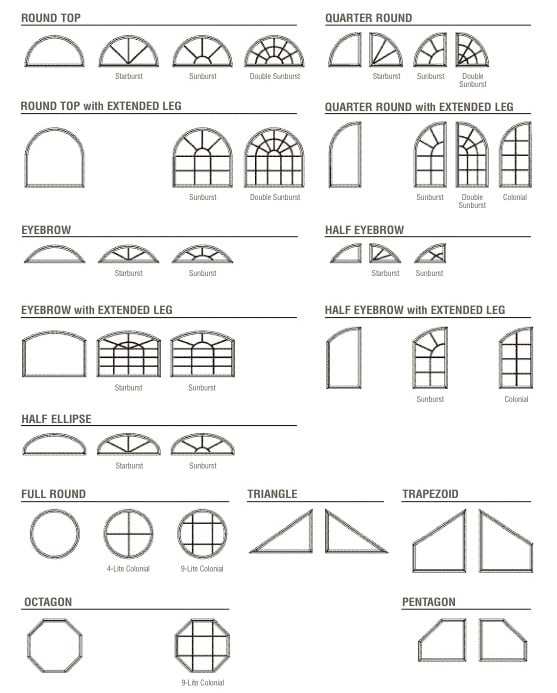 ROUND TOP

Starburst Sunburst Double Sunburst

QUARTER ROUND

Starburst Sunburst Double Sunburst

ROUND TOP with EXTENDED LEG

Sunburst Double Sunburst

QUARTER ROUND with EXTENDED LEG

Sunburst Double Sunburst Colonial

EYEBROW

Starburst Sunburst

HALF EYEBROW

Starburst Sunburst

EYEBROW with EXTENDED LEG

Starburst Sunburst

HALF EYEBROW with EXTENDED LEG

Sunburst Colonial

HALF ELLIPSE

Starburst Sunburst

FULL ROUND

4-Lite Colonial 9-Lite Colonial

TRIANGLE

TRAPEZOID

OCTAGON

9-Lite Colonial

PENTAGON